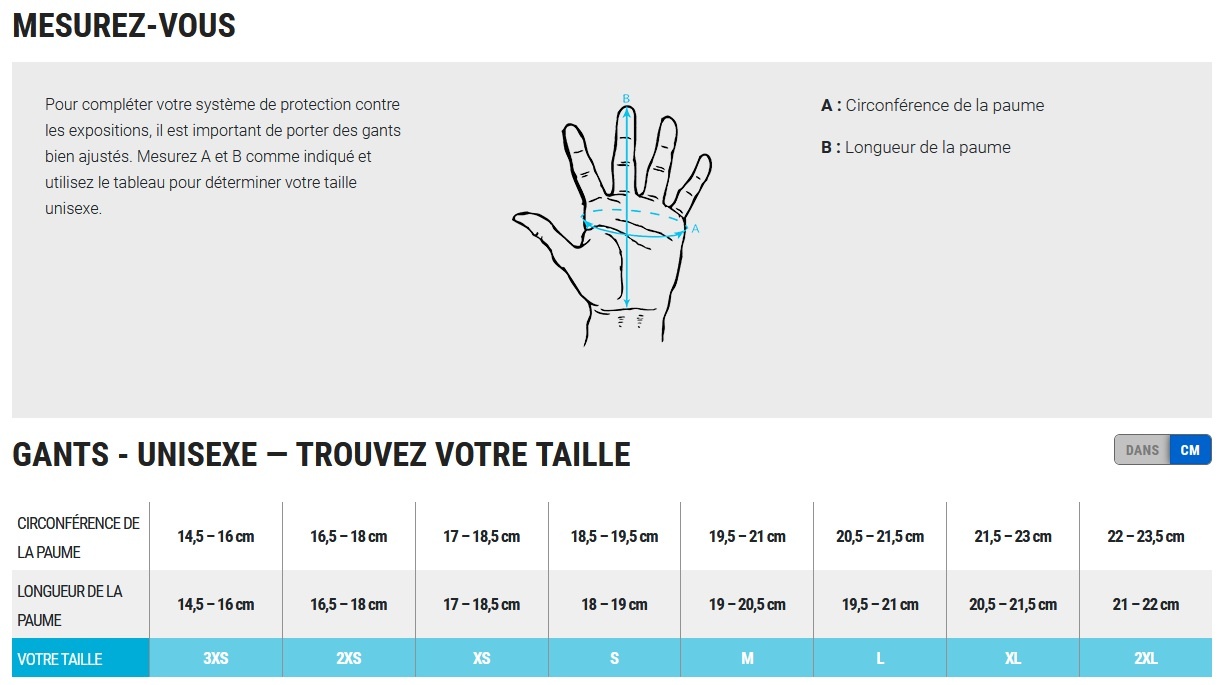 MESUREZ-VOUS

Pour compléter votre système de protection contre les expositions, il est important de porter des gants bien ajustés. Mesurez A et B comme indiqué et utilisez le tableau pour déterminer votre taille unisexe.

B

A

A : Circonférence de la paume

B : Longueur de la paume

GANTS - UNISEXE — TROUVEZ VOTRE TAILLE

DANS CM

| CIRCONFÉRENCE DE LA PAUME | 14,5 – 16 cm | 16,5 – 18 cm | 17 – 18,5 cm | 18,5 – 19,5 cm | 19,5 – 21 cm | 20,5 – 21,5 cm | 21,5 – 23 cm | 22 – 23,5 cm |
|---|---|---|---|---|---|---|---|---|
| LONGUEUR DE LA PAUME | 14,5 – 16 cm | 16,5 – 18 cm | 17 – 18,5 cm | 18 – 19 cm | 19 – 20,5 cm | 19,5 – 21 cm | 20,5 – 21,5 cm | 21 – 22 cm |
| VOTRE TAILLE | 3XS | 2XS | XS | S | M | L | XL | 2XL |